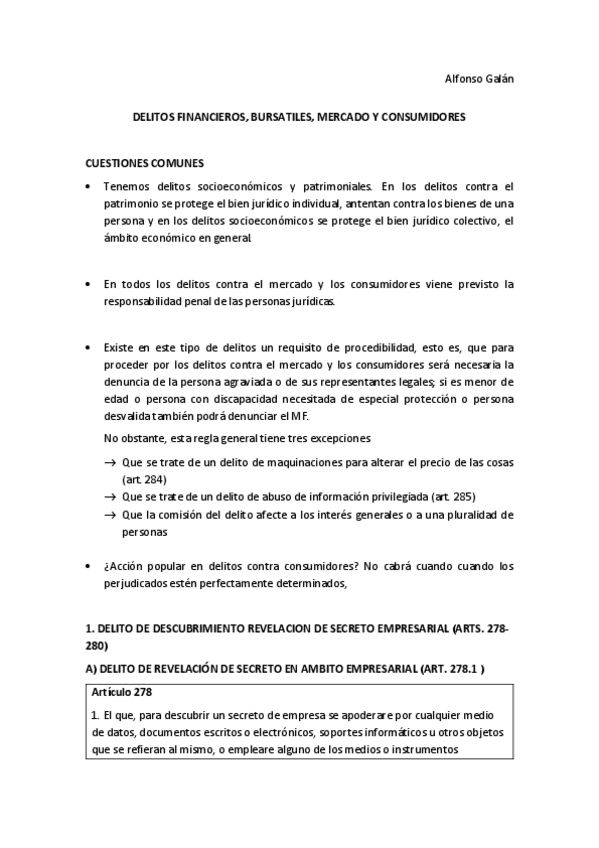 Alfonso Galán

DELITOS FINANCIEROS, BURSATILES, MERCADO Y CONSUMIDORES

CUESTIONES COMUNES

• Tenemos delitos socioeconómicos y patrimoniales. En los delitos contra el patrimonio se protege el bien jurídico individual, antentan contra los bienes de una persona y en los delitos socioeconómicos se protege el bien jurídico colectivo, el ámbito económico en general.

• En todos los delitos contra el mercado y los consumidores viene previsto la responsabilidad penal de las personas jurídicas.

• Existe en este tipo de delitos un requisito de procedibilidad, esto es, que para proceder por los delitos contra el mercado y los consumidores será necesaria la denuncia de la persona agraviada o de sus representantes legales; si es menor de edad o persona con discapacidad necesitada de especial protección o persona desvalida también podrá denunciar el MF.

No obstante, esta regla general tiene tres excepciones

→ Que se trate de un delito de maquinaciones para alterar el precio de las cosas (art. 284)
→ Que se trate de un delito de abuso de información privilegiada (art. 285)
→ Que la comisión del delito afecte a los interés generales o a una pluralidad de personas

• ¿Acción popular en delitos contra consumidores? No cabrá cuando cuando los perjudicados estén perfectamente determinados,

1. DELITO DE DESCUBRIMIENTO REVELACION DE SECRETO EMPRESARIAL (ARTS. 278-280)

A) DELITO DE REVELACIÓN DE SECRETO EN AMBITO EMPRESARIAL (ART. 278.1 )

Artículo 278

1. El que, para descubrir un secreto de empresa se apoderare por cualquier medio de datos, documentos escritos o electrónicos, soportes informáticos u otros objetos que se refieran al mismo, o empleare alguno de los medios o instrumentos